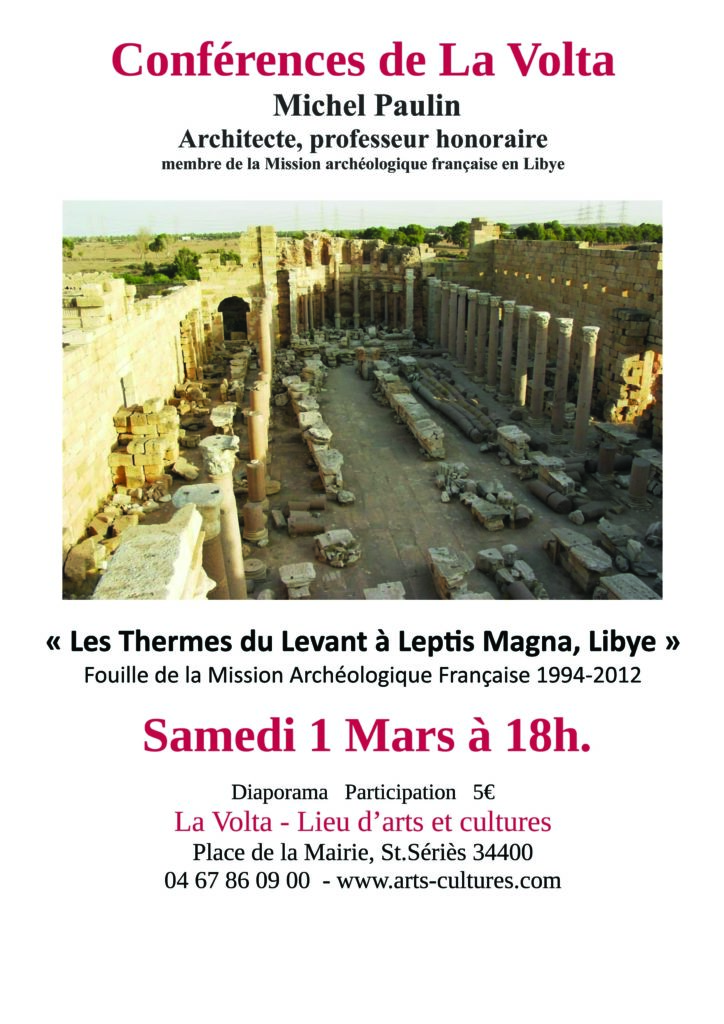 Conférences de La Volta
Michel Paulin
Architecte, professeur honoraire
membre de la Mission archéologique française en Libye

« Les Thermes du Levant à Leptis Magna, Libye »
Fouille de la Mission Archéologique Française 1994-2012

Samedi 1 Mars à 18h.

Diaporama Participation 5€
La Volta - Lieu d'arts et cultures
Place de la Mairie, St.Sériès 34400
04 67 86 09 00 - www.arts-cultures.com